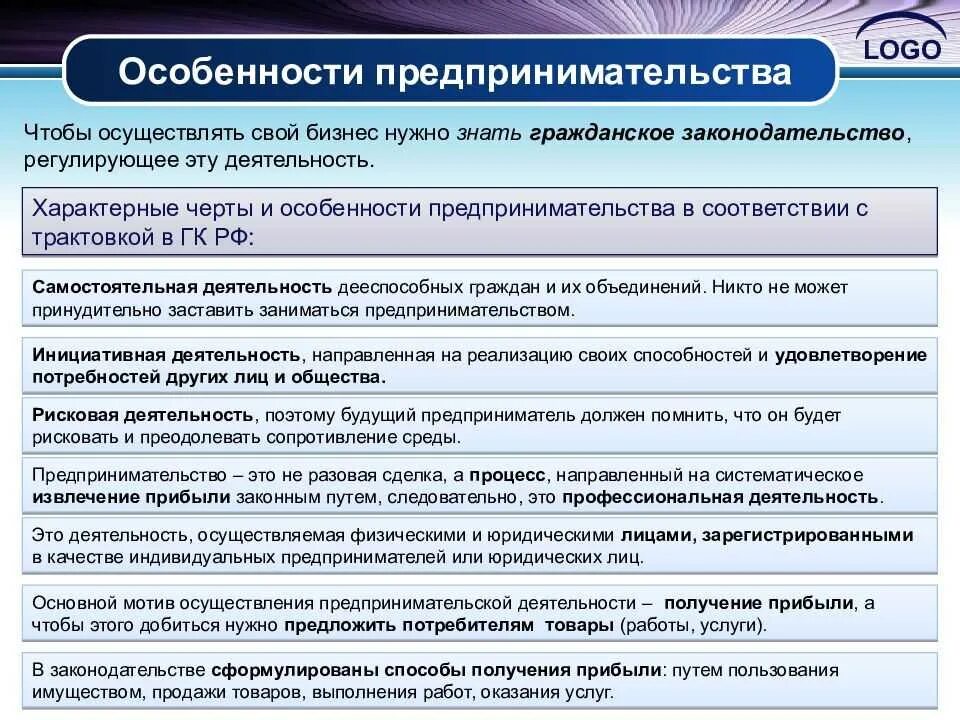 LOGO

Особенности предпринимательства

Чтобы осуществлять свой бизнес нужно знать гражданское законодательство, регулирующее эту деятельность.

Характерные черты и особенности предпринимательства в соответствии с трактовкой в ГК РФ:

Самостоятельная деятельность дееспособных граждан и их объединений. Никто не может принудительно заставить заниматься предпринимательством.

Инициативная деятельность, направленная на реализацию своих способностей и удовлетворение потребностей других лиц и общества.

Рисковая деятельность, поэтому будущий предприниматель должен помнить, что он будет рисковать и преодолевать сопротивление среды.

Предпринимательство – это не разовая сделка, а процесс, направленный на систематическое извлечение прибыли законным путем, следовательно, это профессиональная деятельность.

Это деятельность, осуществляемая физическими и юридическими лицами, зарегистрированными в качестве индивидуальных предпринимателей или юридических лиц.

Основной мотив осуществления предпринимательской деятельности – получение прибыли, а чтобы этого добиться нужно предложить потребителям товары (работы, услуги).

В законодательстве сформулированы способы получения прибыли: путем пользования имуществом, продажи товаров, выполнения работ, оказания услуг.